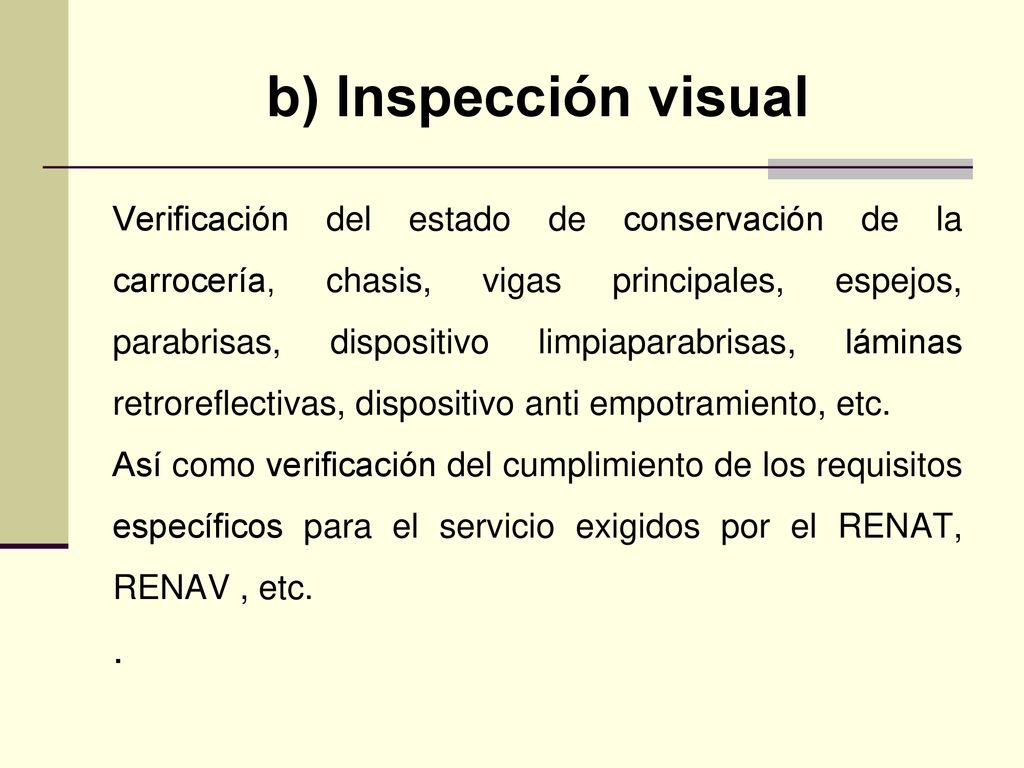 b) Inspección visual

Verificación del estado de conservación de la carrocería, chasis, vigas principales, espejos, parabrisas, dispositivo limpiaparabrisas, láminas retroreflectivas, dispositivo anti empotramiento, etc.

Así como verificación del cumplimiento de los requisitos específicos para el servicio exigidos por el RENAT, RENAV , etc.

.